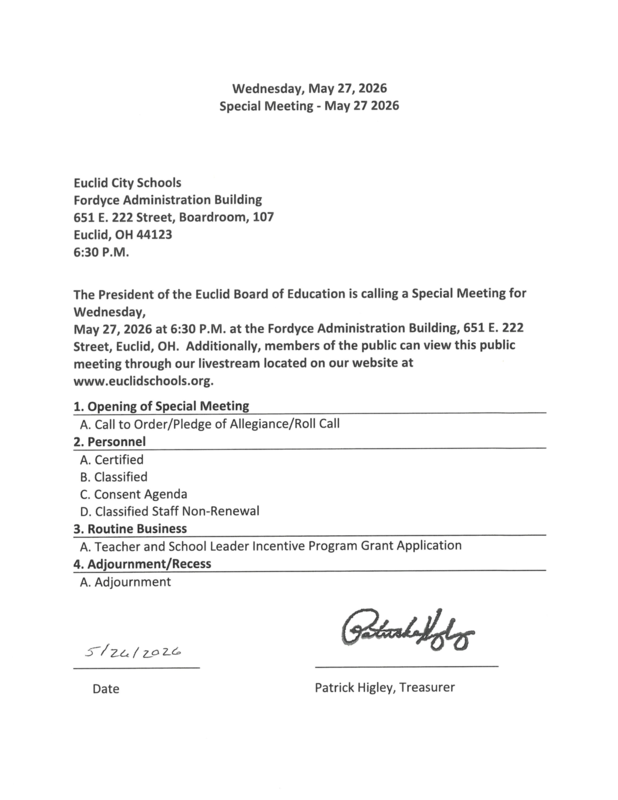 Wednesday, May 27, 2026
Special Meeting - May 27 2026

Euclid City Schools
Fordyce Administration Building
651 E. 222 Street, Boardroom, 107
Euclid, OH 44123
6:30 P.M.

The President of the Euclid Board of Education is calling a Special Meeting for Wednesday,
May 27, 2026 at 6:30 P.M. at the Fordyce Administration Building, 651 E. 222 Street, Euclid, OH. Additionally, members of the public can view this public meeting through our livestream located on our website at www.euclidschools.org.

1. Opening of Special Meeting
A. Call to Order/Pledge of Allegiance/Roll Call
2. Personnel
A. Certified
B. Classified
C. Consent Agenda
D. Classified Staff Non-Renewal
3. Routine Business
A. Teacher and School Leader Incentive Program Grant Application
4. Adjournment/Recess
A. Adjournment

5/26/2026
Date

Patrick Higley
Patrick Higley, Treasurer